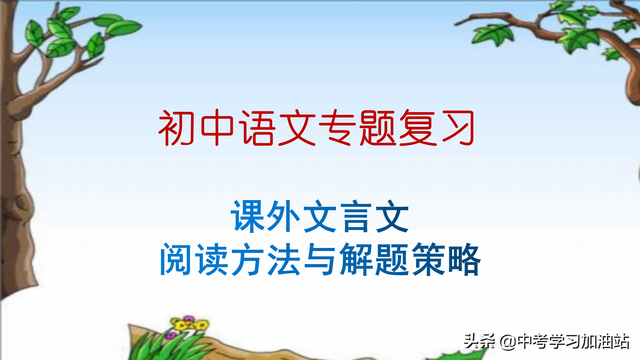 初中语文专题复习

课外文言文
阅读方法与解题策略

头条 @中考学习加油站